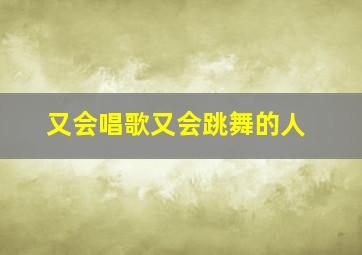 又会唱歌又会跳舞的人